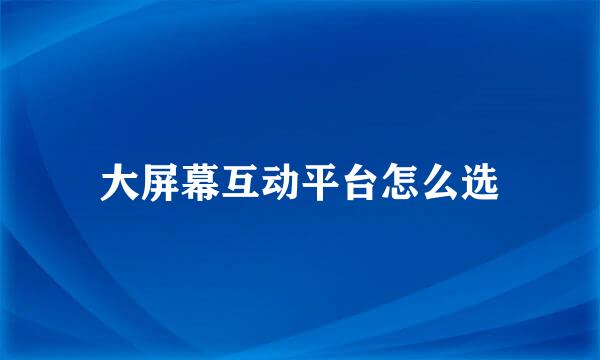 大屏幕互动平台怎么选